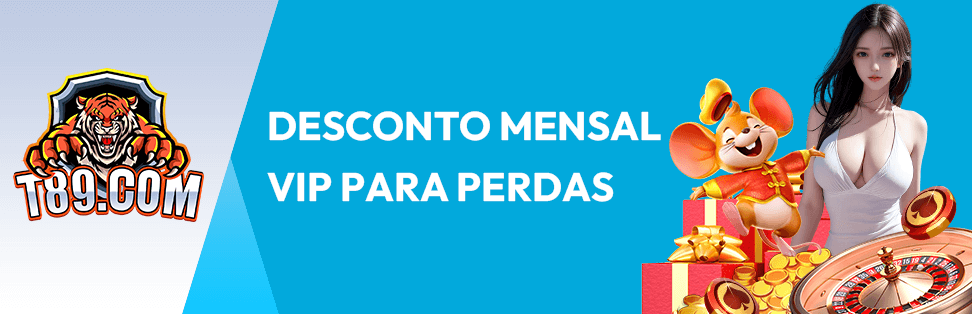 T89.COM

DESCONTO MENSAL VIP PARA PERDAS